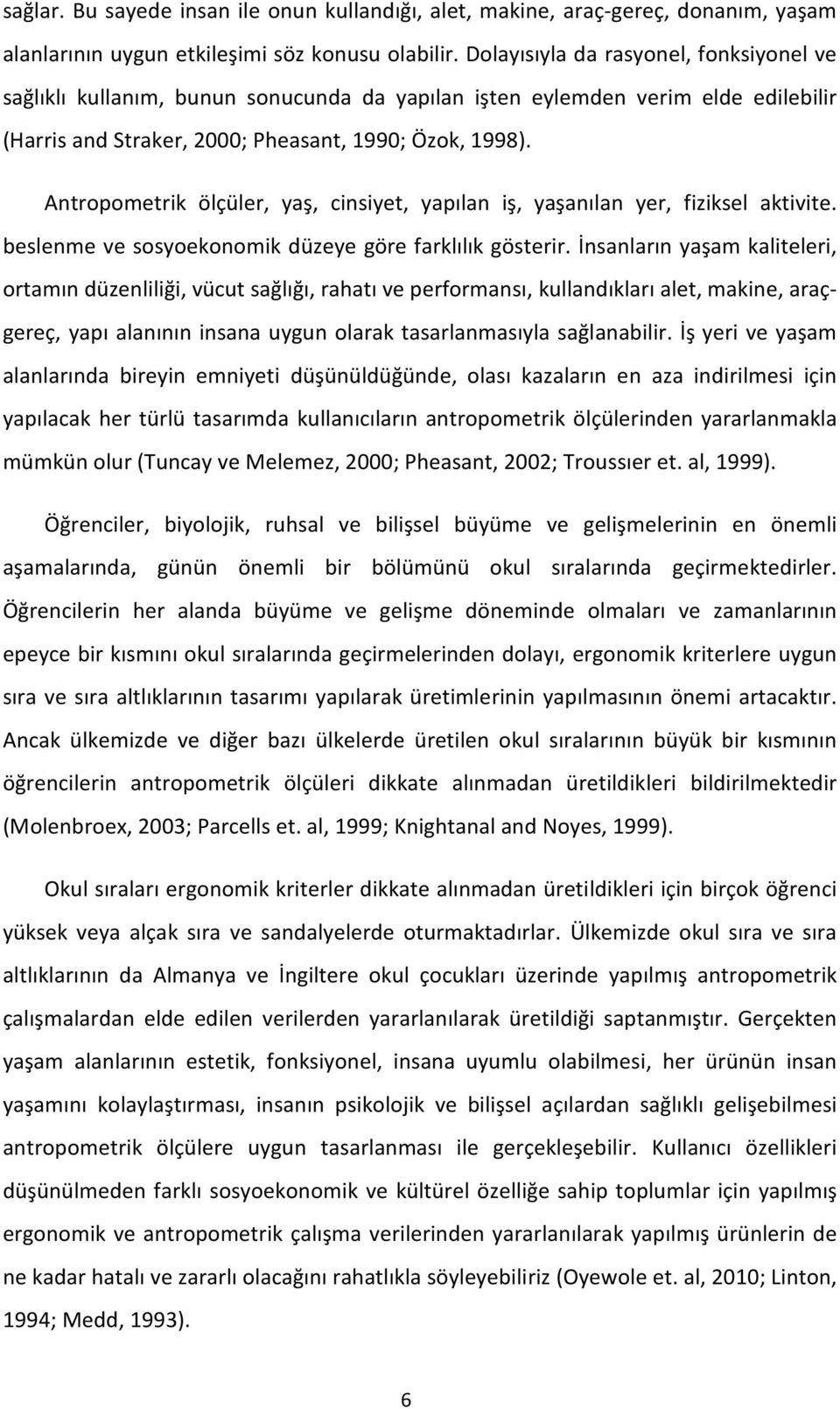 sağlar. Bu sayede insan ile onun kullandığı, alet, makine, araç-gereç, donanım, yaşam alanlarının uygun etkileşimi söz konusu olabilir. Dolayısıyla da rasyonel, fonksiyonel ve sağlıklı kullanım, bunun sonucunda da yapılan işten eylemden verim elde edilebilir (Harris and Straker, 2000; Pheasant, 1990; Özok, 1998).

Antropometrik ölçüler, yaş, cinsiyet, yapılan iş, yaşanılan yer, fiziksel aktivite. beslenme ve sosyoekonomik düzeye göre farklılık gösterir. İnsanların yaşam kaliteleri, ortamın düzenliliği, vücut sağlığı, rahatı ve performansı, kullandıkları alet, makine, araç-gereç, yapı alanının insana uygun olarak tasarlanmasıyla sağlanabilir. İş yeri ve yaşam alanlarında bireyin emniyeti düşünüldüğünde, olası kazaların en aza indirilmesi için yapılacak her türlü tasarımda kullanıcıların antropometrik ölçülerinden yararlanmakla mümkün olur (Tuncay ve Melemez, 2000; Pheasant, 2002; Troussıer et. al, 1999).

Öğrenciler, biyolojik, ruhsal ve bilişsel büyüme ve gelişmelerinin en önemli aşamalarında, günün önemli bir bölümünü okul sıralarında geçirmektedirler. Öğrencilerin her alanda büyüme ve gelişme döneminde olmaları ve zamanlarının epeyce bir kısmını okul sıralarında geçirmelerinden dolayı, ergonomik kriterlere uygun sıra ve sıra altlıklarının tasarımı yapılarak üretimlerinin yapılmasının önemi artacaktır. Ancak ülkemizde ve diğer bazı ülkelerde üretilen okul sıralarının büyük bir kısmının öğrencilerin antropometrik ölçüleri dikkate alınmadan üretildikleri bildirilmektedir (Molenbroex, 2003; Parcells et. al, 1999; Knightanal and Noyes, 1999).

Okul sıraları ergonomik kriterler dikkate alınmadan üretildikleri için birçok öğrenci yüksek veya alçak sıra ve sandalyelerde oturmaktadırlar. Ülkemizde okul sıra ve sıra altlıklarının da Almanya ve İngiltere okul çocukları üzerinde yapılmış antropometrik çalışmalardan elde edilen verilerden yararlanılarak üretildiği saptanmıştır. Gerçekten yaşam alanlarının estetik, fonksiyonel, insana uyumlu olabilmesi, her ürünün insan yaşamını kolaylaştırması, insanın psikolojik ve bilişsel açılardan sağlıklı gelişebilmesi antropometrik ölçülere uygun tasarlanması ile gerçekleşebilir. Kullanıcı özellikleri düşünülmeden farklı sosyoekonomik ve kültürel özelliğe sahip toplumlar için yapılmış ergonomik ve antropometrik çalışma verilerinden yararlanılarak yapılmış ürünlerin de ne kadar hatalı ve zararlı olacağını rahatlıkla söyleyebiliriz (Oyewole et. al, 2010; Linton, 1994; Medd, 1993).

6